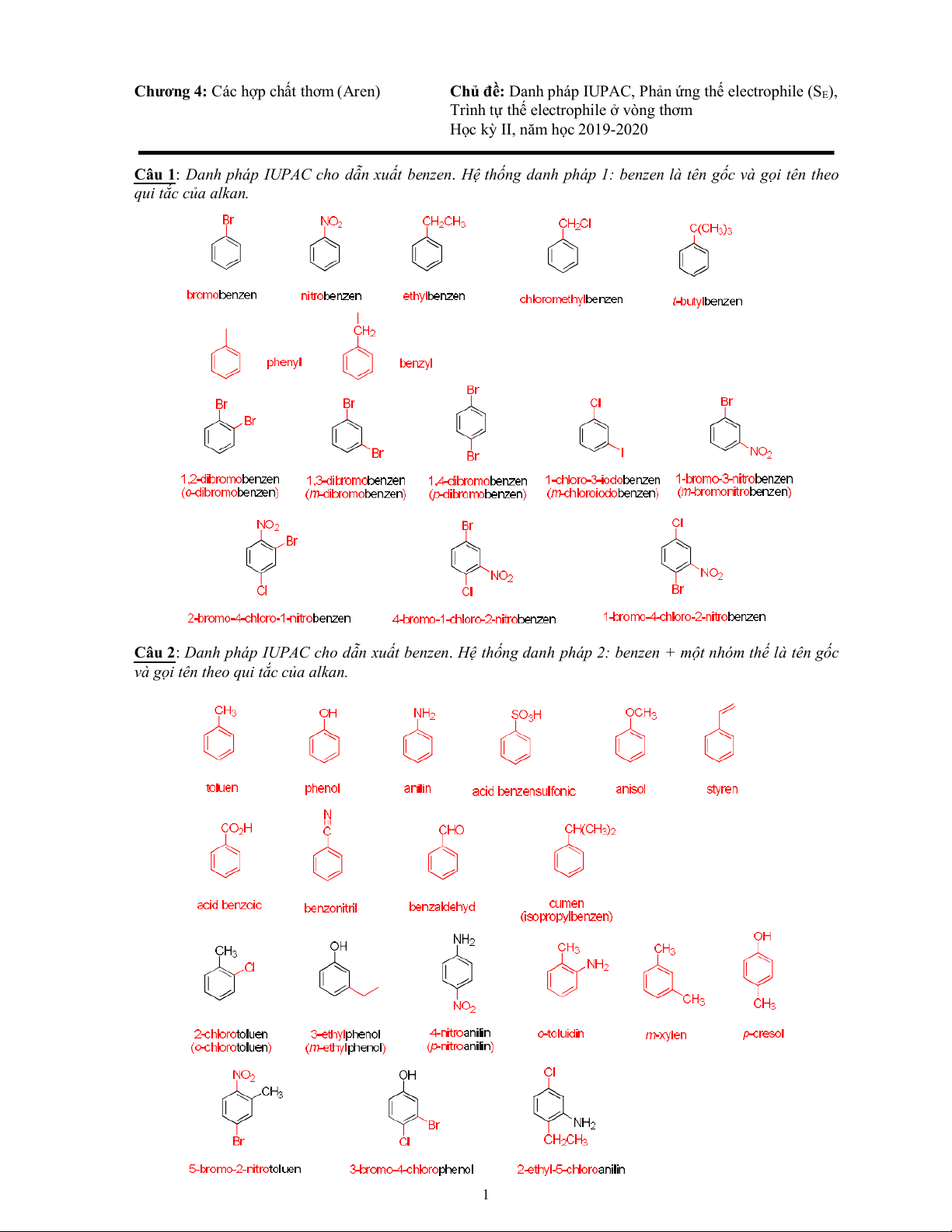 Chương 4: Các hợp chất thơm (Aren)

Chủ đề: Danh pháp IUPAC, Phản ứng thế electrophile ($S_E$), Trình tự thế electrophile ở vòng thơm
Học kỳ II, năm học 2019-2020

Câu 1: Danh pháp IUPAC cho dẫn xuất benzen. Hệ thống danh pháp 1: benzen là tên gốc và gọi tên theo qui tắc của alkan.

Br
bromobenzen

$NO_2$
nitrobenzen

$CH_2CH_3$
ethylbenzen

$CH_2Cl$
chloromethylbenzen

$C(CH_3)_3$
t-butylbenzen

phenyl

$CH_2$
benzyl

Br Br
1,2-dibromobenzen
(o-dibromobenzen)

Br Br
1,3-dibromobenzen
(m-dibromobenzen)

Br Br
1,4-dibromobenzen
(p-dibromobenzen)

Cl I
1-chloro-3-iodobenzen
(m-chloroiodobenzen)

Br $NO_2$
1-bromo-3-nitrobenzen
(m-bromonitrobenzen)

$NO_2$ Br Cl
2-bromo-4-chloro-1-nitrobenzen

Br $NO_2$ Cl
4-bromo-1-chloro-2-nitrobenzen

Cl $NO_2$ Br
1-bromo-4-chloro-2-nitrobenzen

Câu 2: Danh pháp IUPAC cho dẫn xuất benzen. Hệ thống danh pháp 2: benzen + một nhóm thế là tên gốc và gọi tên theo qui tắc của alkan.

$CH_3$
toluen

OH
phenol

$NH_2$
anilin

$SO_3H$
acid benzensulfonic

$OCH_3$
anisol

styren

$CO_2H$
acid benzoic

N C
benzonitril

CHO
benzaldehyd

$CH(CH_3)_2$
cumen
(isopropylbenzen)

$CH_3$ Cl
2-chlorotoluen
(o-chlorotoluen)

OH
3-ethylphenol
(m-ethylphenol)

$NH_2$ $NO_2$
4-nitroanilin
(p-nitroanilin)

$CH_3$ $NH_2$
o-toluidin

$CH_3$ $CH_3$
m-xylen

OH $CH_3$
p-cresol

$NO_2$ $CH_3$ Br
5-bromo-2-nitrotoluen

OH Br Cl
3-bromo-4-chlorophenol

Cl $NH_2$ $CH_2CH_3$
2-ethyl-5-chloroanilin

1